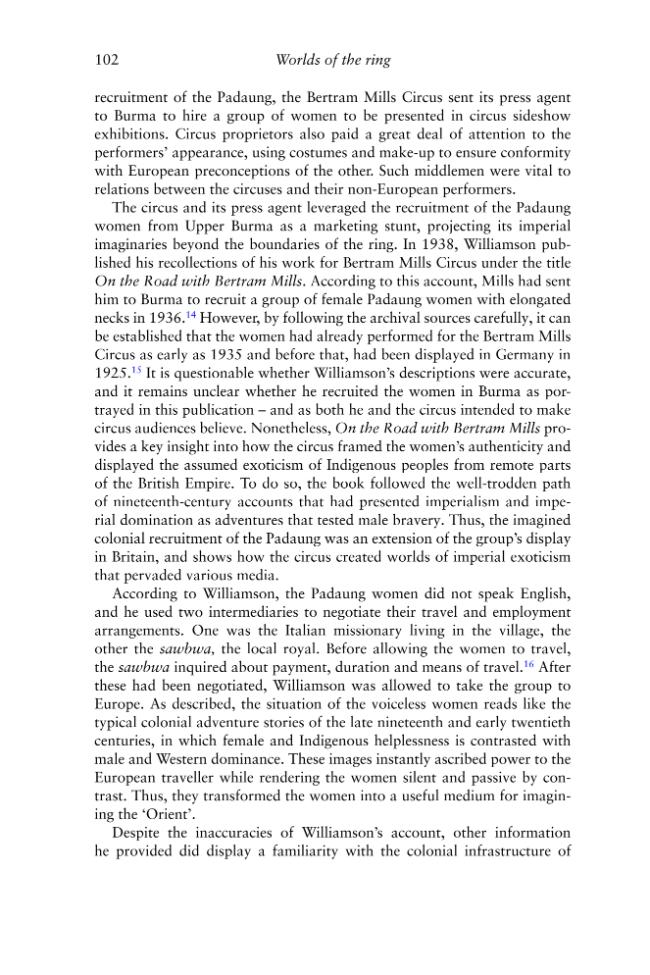 102 Worlds of the ring

recruitment of the Padaung, the Bertram Mills Circus sent its press agent to Burma to hire a group of women to be presented in circus sideshow exhibitions. Circus proprietors also paid a great deal of attention to the performers' appearance, using costumes and make-up to ensure conformity with European preconceptions of the other. Such middlemen were vital to relations between the circuses and their non-European performers.

The circus and its press agent leveraged the recruitment of the Padaung women from Upper Burma as a marketing stunt, projecting its imperial imaginaries beyond the boundaries of the ring. In 1938, Williamson published his recollections of his work for Bertram Mills Circus under the title On the Road with Bertram Mills. According to this account, Mills had sent him to Burma to recruit a group of female Padaung women with elongated necks in 1936.$^{14}$ However, by following the archival sources carefully, it can be established that the women had already performed for the Bertram Mills Circus as early as 1935 and before that, had been displayed in Germany in 1925.$^{15}$ It is questionable whether Williamson's descriptions were accurate, and it remains unclear whether he recruited the women in Burma as portrayed in this publication – and as both he and the circus intended to make circus audiences believe. Nonetheless, On the Road with Bertram Mills provides a key insight into how the circus framed the women's authenticity and displayed the assumed exoticism of Indigenous peoples from remote parts of the British Empire. To do so, the book followed the well-trodden path of nineteenth-century accounts that had presented imperialism and imperial domination as adventures that tested male bravery. Thus, the imagined colonial recruitment of the Padaung was an extension of the group's display in Britain, and shows how the circus created worlds of imperial exoticism that pervaded various media.

According to Williamson, the Padaung women did not speak English, and he used two intermediaries to negotiate their travel and employment arrangements. One was the Italian missionary living in the village, the other the sawbwa, the local royal. Before allowing the women to travel, the sawbwa inquired about payment, duration and means of travel.$^{16}$ After these had been negotiated, Williamson was allowed to take the group to Europe. As described, the situation of the voiceless women reads like the typical colonial adventure stories of the late nineteenth and early twentieth centuries, in which female and Indigenous helplessness is contrasted with male and Western dominance. These images instantly ascribed power to the European traveller while rendering the women silent and passive by contrast. Thus, they transformed the women into a useful medium for imagining the 'Orient'.

Despite the inaccuracies of Williamson's account, other information he provided did display a familiarity with the colonial infrastructure of